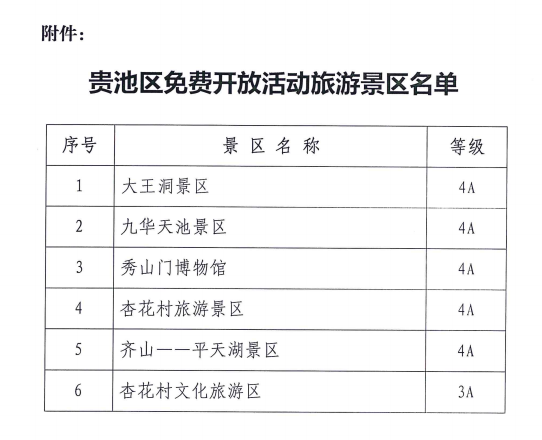 附件：

贵池区免费开放活动旅游景区名单

| 序号 | 景区名称 | 等级 |
|---|---|---|
| 1 | 大王洞景区 | 4A |
| 2 | 九华天池景区 | 4A |
| 3 | 秀山门博物馆 | 4A |
| 4 | 杏花村旅游景区 | 4A |
| 5 | 齐山——平天湖景区 | 4A |
| 6 | 杏花村文化旅游区 | 3A |